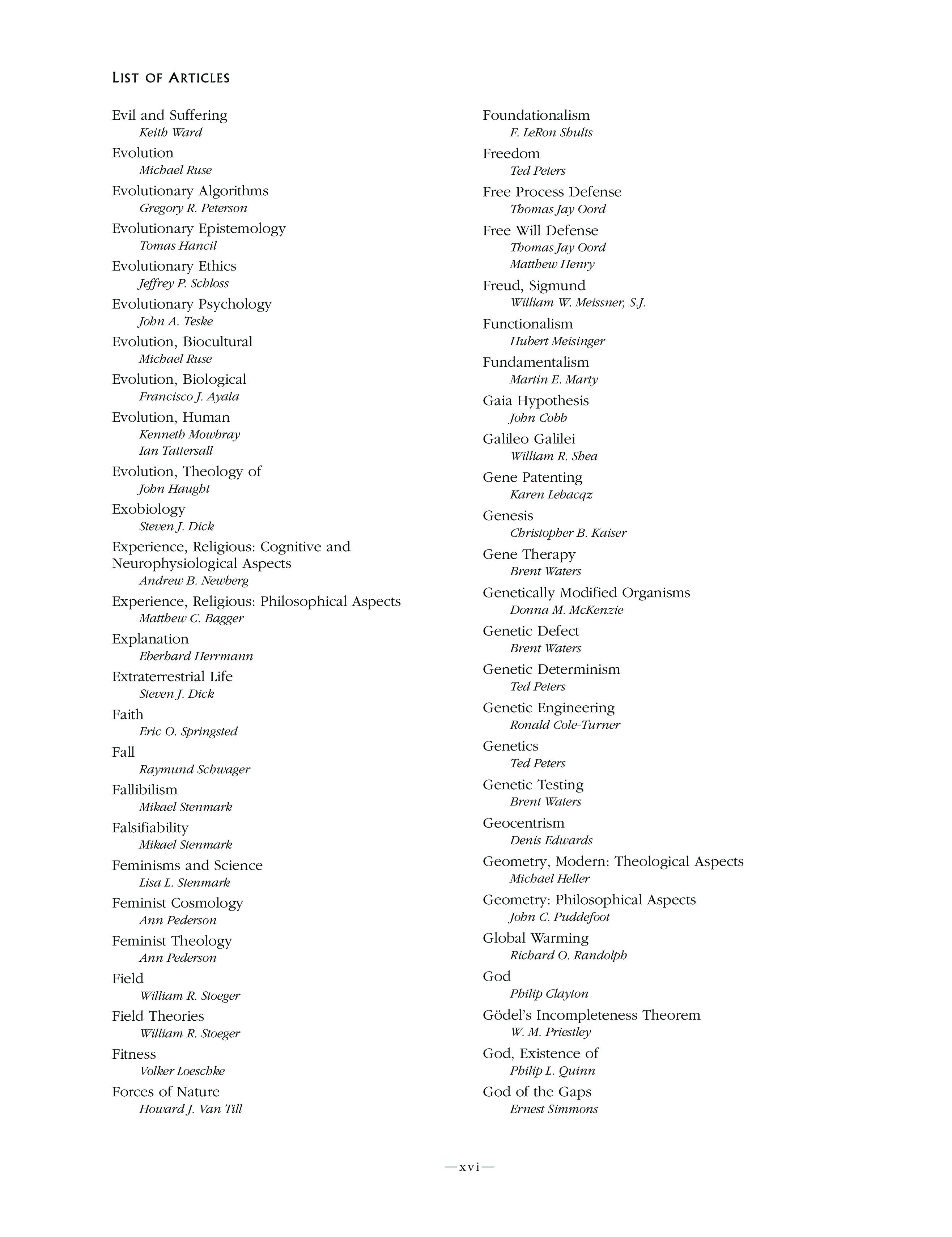 LIST OF ARTICLES

Evil and Suffering
Keith Ward

Evolution
Michael Ruse

Evolutionary Algorithms
Gregory R. Peterson

Evolutionary Epistemology
Tomas Hancil

Evolutionary Ethics
Jeffrey P. Schloss

Evolutionary Psychology
John A. Teske

Evolution, Biocultural
Michael Ruse

Evolution, Biological
Francisco J. Ayala

Evolution, Human
Kenneth Mowbray
Ian Tattersall

Evolution, Theology of
John Haught

Exobiology
Steven J. Dick

Experience, Religious: Cognitive and Neurophysiological Aspects
Andrew B. Newberg

Experience, Religious: Philosophical Aspects
Matthew C. Bagger

Explanation
Eberhard Herrmann

Extraterrestrial Life
Steven J. Dick

Faith
Eric O. Springsted

Fall
Raymund Schwager

Fallibilism
Mikael Stenmark

Falsifiability
Mikael Stenmark

Feminisms and Science
Lisa L. Stenmark

Feminist Cosmology
Ann Pederson

Feminist Theology
Ann Pederson

Field
William R. Stoeger

Field Theories
William R. Stoeger

Fitness
Volker Loeschke

Forces of Nature
Howard J. Van Till

Foundationalism
F. LeRon Shults

Freedom
Ted Peters

Free Process Defense
Thomas Jay Oord

Free Will Defense
Thomas Jay Oord
Matthew Henry

Freud, Sigmund
William W. Meissner, S.J.

Functionalism
Hubert Meisinger

Fundamentalism
Martin E. Marty

Gaia Hypothesis
John Cobb

Galileo Galilei
William R. Shea

Gene Patenting
Karen Lebacqz

Genesis
Christopher B. Kaiser

Gene Therapy
Brent Waters

Genetically Modified Organisms
Donna M. McKenzie

Genetic Defect
Brent Waters

Genetic Determinism
Ted Peters

Genetic Engineering
Ronald Cole-Turner

Genetics
Ted Peters

Genetic Testing
Brent Waters

Geocentrism
Denis Edwards

Geometry, Modern: Theological Aspects
Michael Heller

Geometry: Philosophical Aspects
John C. Puddefoot

Global Warming
Richard O. Randolph

God
Philip Clayton

Gödel's Incompleteness Theorem
W. M. Priestley

God, Existence of
Philip L. Quinn

God of the Gaps
Ernest Simmons

—xvi—